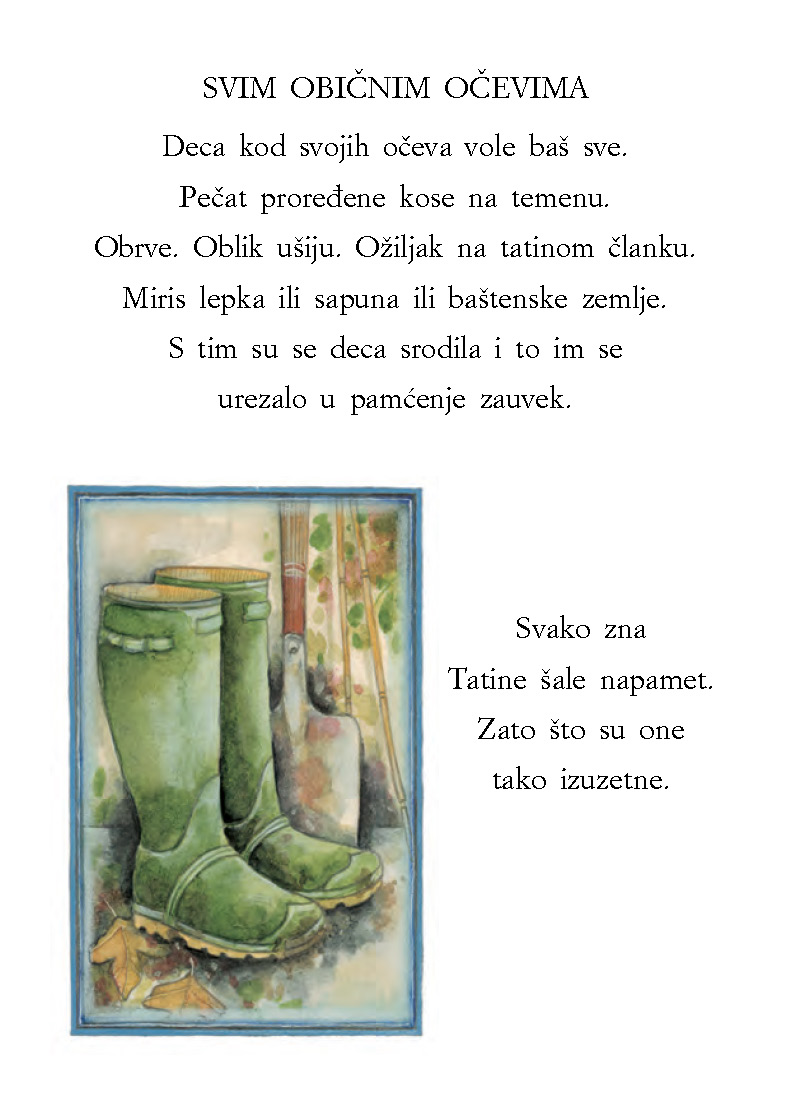 SVIM OBIČNIM OČEVIMA

Deca kod svojih očeva vole baš sve.
Pečat proređene kose na temenu.
Obrve. Oblik ušiju. Ožiljak na tatinom članku.
Miris lepka ili sapuna ili baštenske zemlje.
S tim su se deca srodila i to im se
urezalo u pamćenje zauvek.

Svako zna
Tatine šale napamet.
Zato što su one
tako izuzetne.